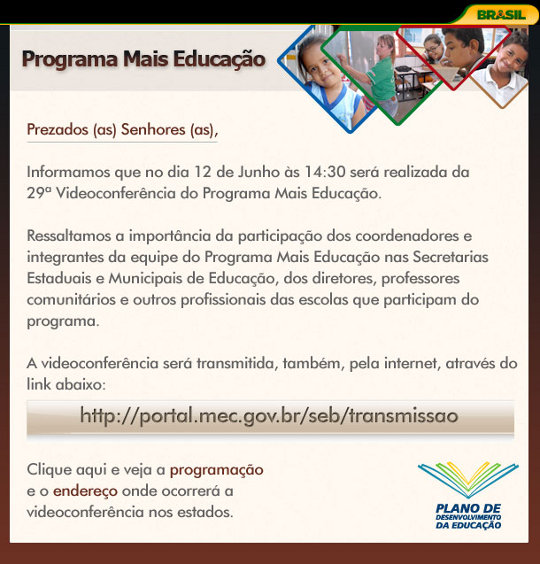 BRASIL

Programa Mais Educação

Prezados (as) Senhores (as),

Informamos que no dia 12 de Junho às 14:30 será realizada da 29ª Videoconferência do Programa Mais Educação.

Ressaltamos a importância da participação dos coordenadores e integrantes da equipe do Programa Mais Educação nas Secretarias Estaduais e Municipais de Educação, dos diretores, professores comunitários e outros profissionais das escolas que participam do programa.

A videoconferência será transmitida, também, pela internet, através do link abaixo:

http://portal.mec.gov.br/seb/transmissao

Clique aqui e veja a programação e o endereço onde ocorrerá a videoconferência nos estados.

PLANO DE DESENVOLVIMENTO DA EDUCAÇÃO